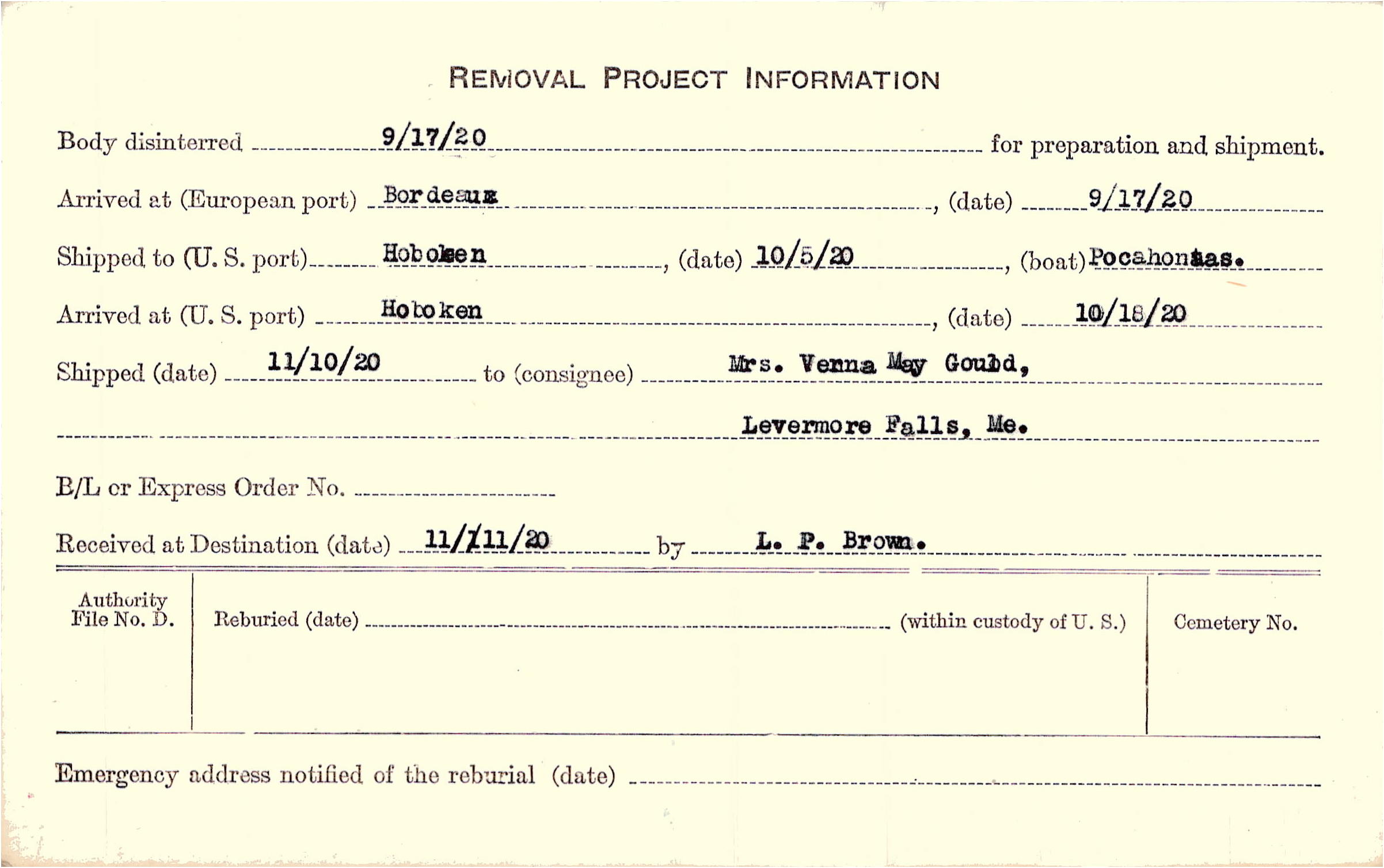 REMOVAL PROJECT INFORMATION

Body disinterred 9/17/20 for preparation and shipment.

Arrived at (European port) Bordeaux, (date) 9/17/20

Shipped to (U. S. port) Hoboken, (date) 10/5/20, (boat) Pocahontas.

Arrived at (U. S. port) Hoboken, (date) 10/18/20

Shipped (date) 11/10/20 to (consignee) Mrs. Venna May Gould,

Levermore Falls, Me.

B/L or Express Order No.

Received at Destination (date) 11/11/20 by L. P. Brown.

Authority File No. D.

Reburied (date) (within custody of U. S.)

Cemetery No.

Emergency address notified of the reburial (date)